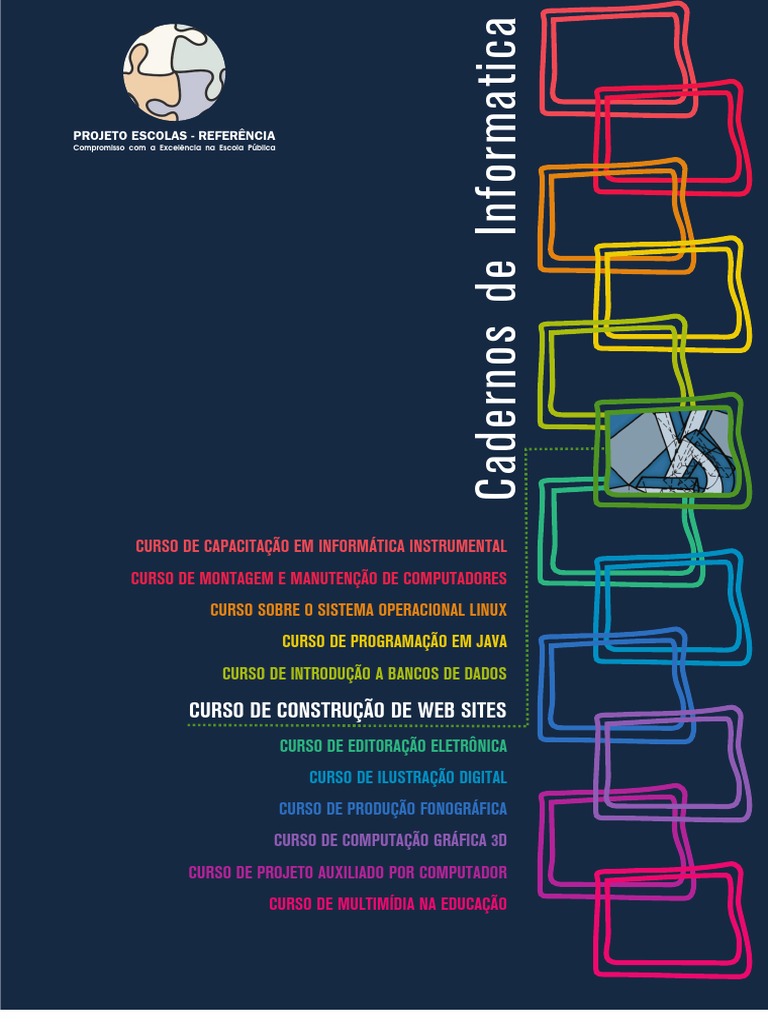 PROJETO ESCOLAS - REFERÊNCIA
Compromisso com a Excelência na Escola Pública

Cadernos de Informatica

CURSO DE CAPACITAÇÃO EM INFORMÁTICA INSTRUMENTAL
CURSO DE MONTAGEM E MANUTENÇÃO DE COMPUTADORES
CURSO SOBRE O SISTEMA OPERACIONAL LINUX
CURSO DE PROGRAMAÇÃO EM JAVA
CURSO DE INTRODUÇÃO A BANCOS DE DADOS
CURSO DE CONSTRUÇÃO DE WEB SITES
CURSO DE EDITORAÇÃO ELETRÔNICA
CURSO DE ILUSTRAÇÃO DIGITAL
CURSO DE PRODUÇÃO FONOGRÁFICA
CURSO DE COMPUTAÇÃO GRÁFICA 3D
CURSO DE PROJETO AUXILIADO POR COMPUTADOR
CURSO DE MULTIMÍDIA NA EDUCAÇÃO